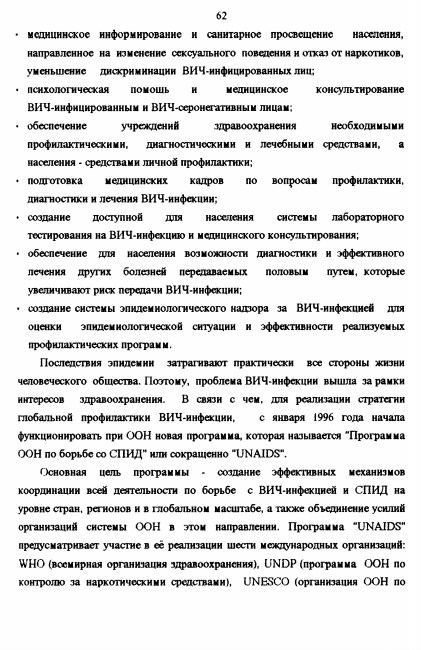 62

• медицинское информирование и санитарное просвещение населения, направленное на изменение сексуального поведения и отказ от наркотиков, уменьшение дискриминации ВИЧ-инфицированных лиц;
• психологическая помощь и медицинское консультирование ВИЧ-инфицированным и ВИЧ-серонегативным лицам;
• обеспечение учреждений здравоохранения необходимыми профилактическими, диагностическими и лечебными средствами, а населения - средствами личной профилактики;
• подготовка медицинских кадров по вопросам профилактики, диагностики и лечения ВИЧ-инфекции;
• создание доступной для населения системы лабораторного тестирования на ВИЧ-инфекцию и медицинского консультирования;
• обеспечение для населения возможности диагностики и эффективного лечения других болезней передаваемых половым путем, которые увеличивают риск передачи ВИЧ-инфекции;
• создание системы эпидемиологического надзора за ВИЧ-инфекцией для оценки эпидемиологической ситуации и эффективности реализуемых профилактических программ.

Последствия эпидемии затрагивают практически все стороны жизни человеческого общества. Поэтому, проблема ВИЧ-инфекции вышла за рамки интересов здравоохранения. В связи с чем, для реализации стратегии глобальной профилактики ВИЧ-инфекции, с января 1996 года начала функционировать при ООН новая программа, которая называется "Программа ООН по борьбе со СПИД" или сокращенно "UNAIDS".

Основная цель программы - создание эффективных механизмов координации всей деятельности по борьбе с ВИЧ-инфекцией и СПИД на уровне стран, регионов и в глобальном масштабе, а также объединение усилий организаций системы ООН в этом направлении. Программа "UNAIDS" предусматривает участие в её реализации шести международных организаций: WHO (всемирная организация здравоохранения), UNDP (программа ООН по контролю за наркотическими средствами), UNESCO (организация ООН по